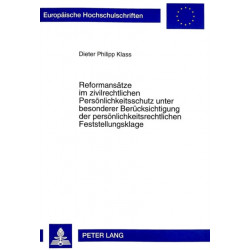 Europäische Hochschulschriften

Dieter Philipp Klass

Reformansätze im zivilrechtlichen Persönlichkeitsschutz unter besonderer Berücksichtigung der persönlichkeitsrechtlichen Feststellungsklage

PETER LANG